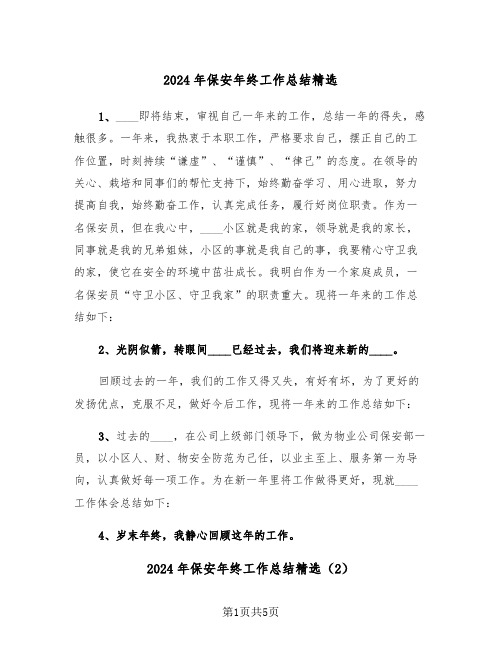 2024年保安年终工作总结精选

1、____即将结束，审视自己一年来的工作，总结一年的得失，感触很多。一年来，我热衷于本职工作，严格要求自己，摆正自己的工作位置，时刻持续“谦虚”、“谨慎”、“律己”的态度。在领导的关心、栽培和同事们的帮忙支持下，始终勤奋学习、用心进取，努力提高自我，始终勤奋工作，认真完成任务，履行好岗位职责。作为一名保安员，但在我心中，____小区就是我的家，领导就是我的家长，同事就是我的兄弟姐妹，小区的事就是我自己的事，我要精心守卫我的家，使它在安全的环境中茁壮成长。我明白作为一个家庭成员，一名保安员“守卫小区、守卫我家”的职责重大。现将一年来的工作总结如下：

2、光阴似箭，转眼间____已经过去，我们将迎来新的____。

回顾过去的一年，我们的工作又得又失，有好有坏，为了更好的发扬优点，克服不足，做好今后工作，现将一年来的工作总结如下：

3、过去的____，在公司上级部门领导下，做为物业公司保安部一员，以小区人、财、物安全防范为己任，以业主至上、服务第一为导向，认真做好每一项工作。为在新一年里将工作做得更好，现就____工作体会总结如下：

4、岁末年终，我静心回顾这年的工作。

2024年保安年终工作总结精选（2）

第1页共5页